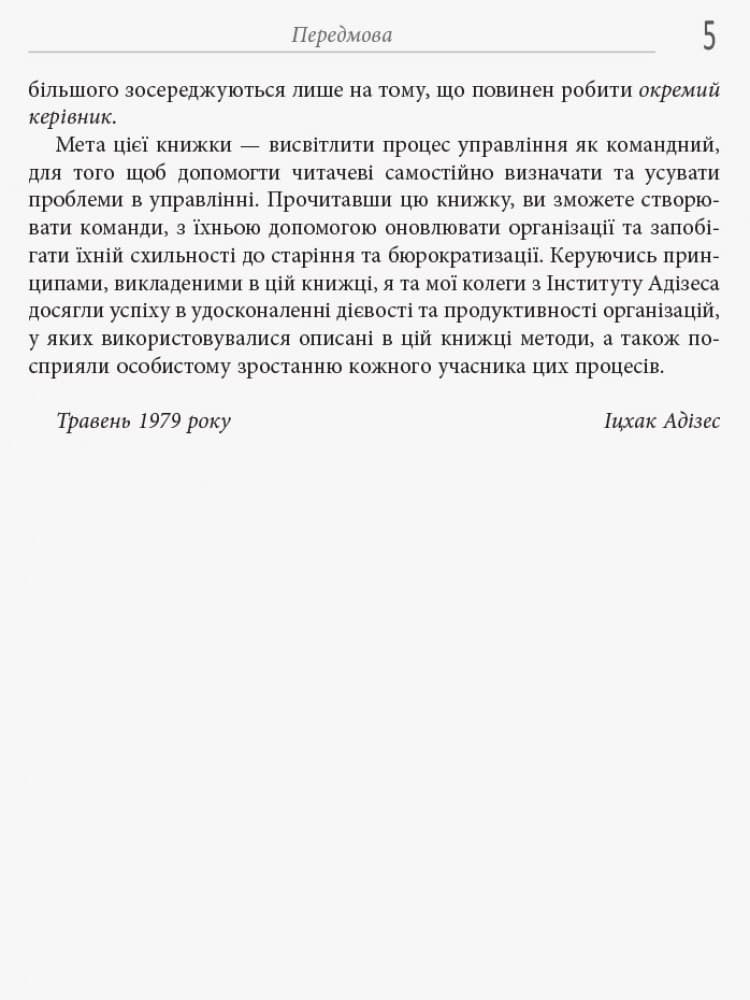 Передмова 5

більшого зосереджуються лише на тому, що повинен робити окремий керівник.

Мета цієї книжки — висвітлити процес управління як командний, для того щоб допомогти читачеві самостійно визначати та усувати проблеми в управлінні. Прочитавши цю книжку, ви зможете створювати команди, з їхньою допомогою оновлювати організації та запобігати їхній схильності до старіння та бюрократизації. Керуючись принципами, викладеними в цій книжці, я та мої колеги з Інституту Адізеса досягли успіху в удосконаленні дієвості та продуктивності організацій, у яких використовувалися описані в цій книжці методи, а також посприяли особистому зростанню кожного учасника цих процесів.

Травень 1979 року Іцхак Адізес